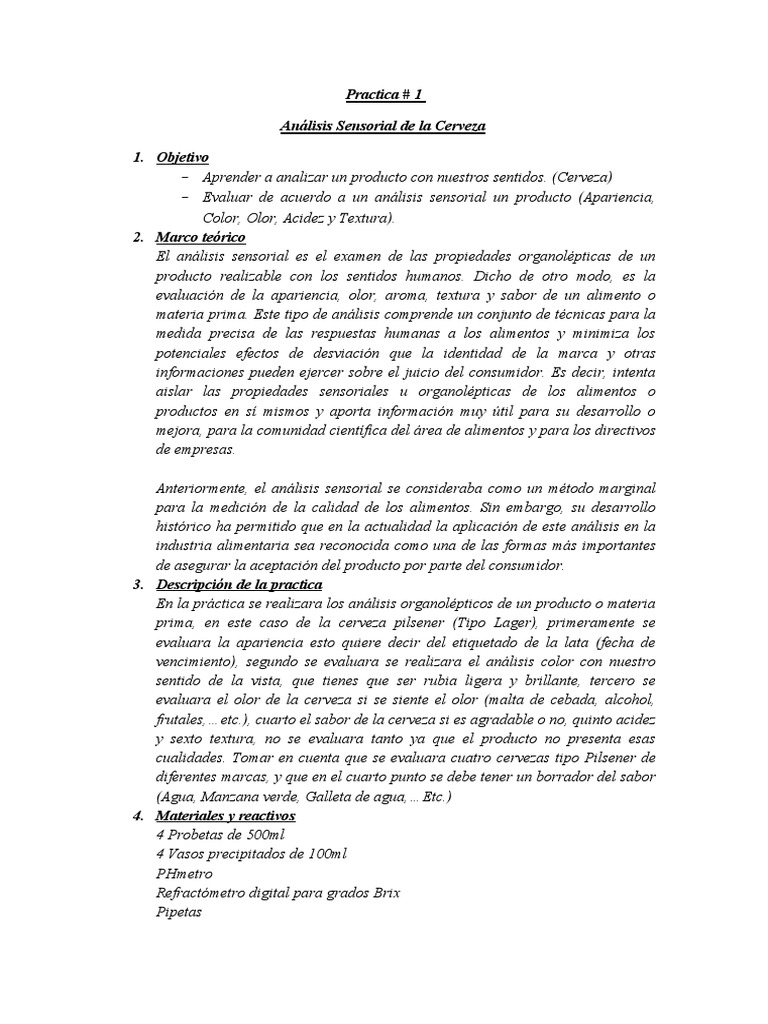 Practica # 1

Análisis Sensorial de la Cerveza

1. Objetivo
– Aprender a analizar un producto con nuestros sentidos. (Cerveza)
– Evaluar de acuerdo a un análisis sensorial un producto (Apariencia, Color, Olor, Acidez y Textura).

2. Marco teórico
El análisis sensorial es el examen de las propiedades organolépticas de un producto realizable con los sentidos humanos. Dicho de otro modo, es la evaluación de la apariencia, olor, aroma, textura y sabor de un alimento o materia prima. Este tipo de análisis comprende un conjunto de técnicas para la medida precisa de las respuestas humanas a los alimentos y minimiza los potenciales efectos de desviación que la identidad de la marca y otras informaciones pueden ejercer sobre el juicio del consumidor. Es decir, intenta aislar las propiedades sensoriales u organolépticas de los alimentos o productos en sí mismos y aporta información muy útil para su desarrollo o mejora, para la comunidad científica del área de alimentos y para los directivos de empresas.

Anteriormente, el análisis sensorial se consideraba como un método marginal para la medición de la calidad de los alimentos. Sin embargo, su desarrollo histórico ha permitido que en la actualidad la aplicación de este análisis en la industria alimentaria sea reconocida como una de las formas más importantes de asegurar la aceptación del producto por parte del consumidor.

3. Descripción de la practica
En la práctica se realizara los análisis organolépticos de un producto o materia prima, en este caso de la cerveza pilsener (Tipo Lager), primeramente se evaluara la apariencia esto quiere decir del etiquetado de la lata (fecha de vencimiento), segundo se evaluara se realizara el análisis color con nuestro sentido de la vista, que tienes que ser rubia ligera y brillante, tercero se evaluara el olor de la cerveza si se siente el olor (malta de cebada, alcohol, frutales, ... etc.), cuarto el sabor de la cerveza si es agradable o no, quinto acidez y sexto textura, no se evaluara tanto ya que el producto no presenta esas cualidades. Tomar en cuenta que se evaluara cuatro cervezas tipo Pilsener de diferentes marcas, y que en el cuarto punto se debe tener un borrador del sabor (Agua, Manzana verde, Galleta de agua, ... Etc.)

4. Materiales y reactivos
4 Probetas de 500ml
4 Vasos precipitados de 100ml
PHmetro
Refractómetro digital para grados Brix
Pipetas